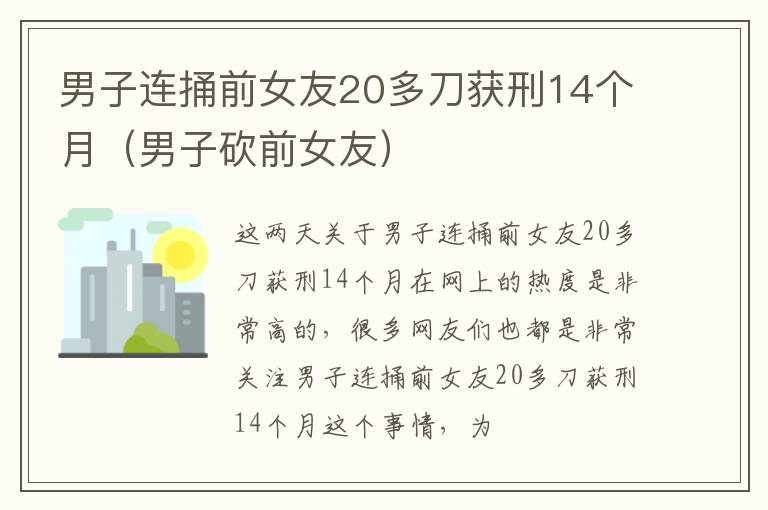 男子连捅前女友20多刀获刑14个月（男子砍前女友）

这两天关于男子连捅前女友20多刀获刑14个月在网上的热度是非常高的，很多网友们也都是非常关注男子连捅前女友20多刀获刑14个月这个事情，为